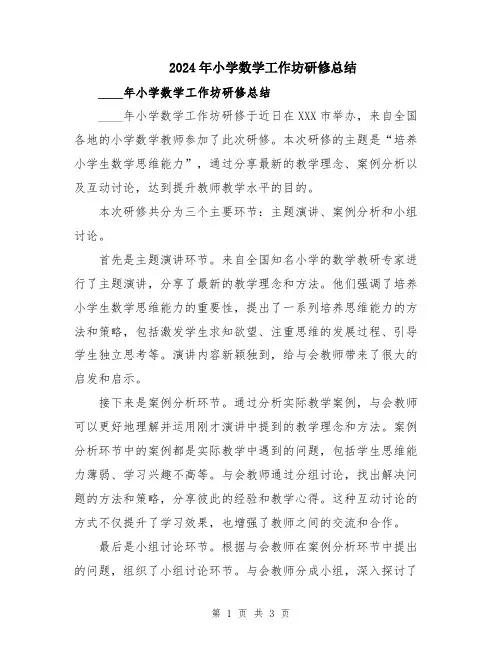 2024年小学数学工作坊研修总结

____年小学数学工作坊研修总结

____年小学数学工作坊研修于近日在XXX市举办，来自全国各地的小学数学教师参加了此次研修。本次研修的主题是“培养小学生数学思维能力”，通过分享最新的教学理念、案例分析以及互动讨论，达到提升教师教学水平的目的。

本次研修共分为三个主要环节：主题演讲、案例分析和小组讨论。

首先是主题演讲环节。来自全国知名小学的数学教研专家进行了主题演讲，分享了最新的教学理念和方法。他们强调了培养小学生数学思维能力的重要性，提出了一系列培养思维能力的方法和策略，包括激发学生求知欲望、注重思维的发展过程、引导学生独立思考等。演讲内容新颖独到，给与会教师带来了很大的启发和启示。

接下来是案例分析环节。通过分析实际教学案例，与会教师可以更好地理解并运用刚才演讲中提到的教学理念和方法。案例分析环节中的案例都是实际教学中遇到的问题，包括学生思维能力薄弱、学习兴趣不高等。与会教师通过分组讨论，找出解决问题的方法和策略，分享彼此的经验和教学心得。这种互动讨论的方式不仅提升了学习效果，也增强了教师之间的交流和合作。

最后是小组讨论环节。根据与会教师在案例分析环节中提出的问题，组织了小组讨论环节。与会教师分成小组，深入探讨了

第 1 页 共 3 页